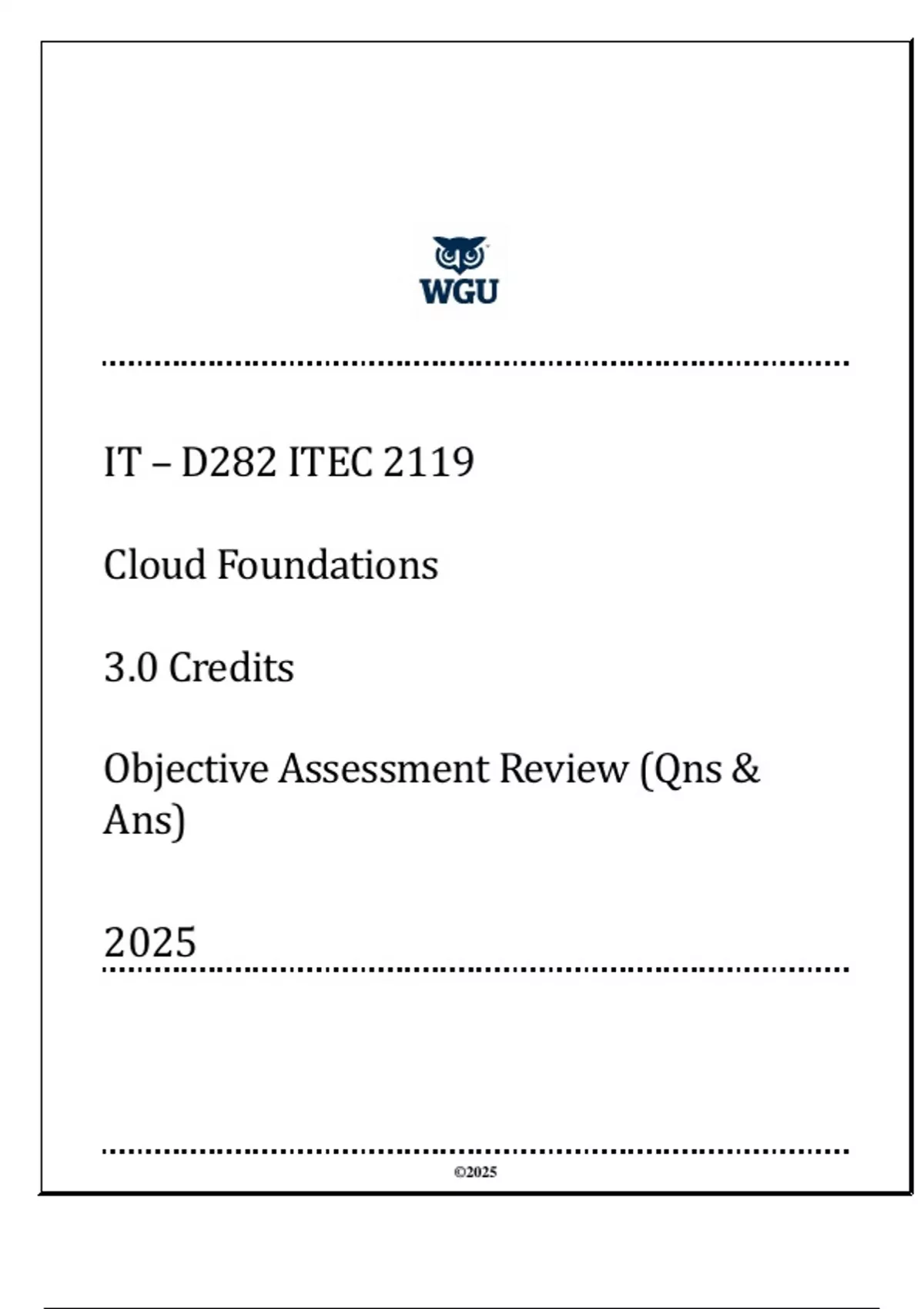 WGU

IT – D282 ITEC 2119

Cloud Foundations

3.0 Credits

Objective Assessment Review (Qns & Ans)

2025

©2025